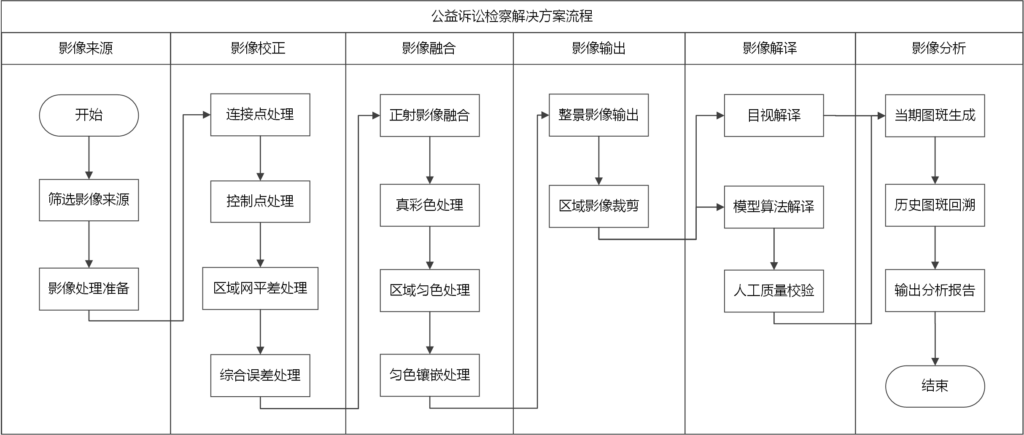 公益诉讼检察解决方案流程

影像来源

开始

筛选影像来源

影像处理准备

影像校正

连接点处理

控制点处理

区域网平差处理

综合误差处理

影像融合

正射影像融合

真彩色处理

区域匀色处理

匀色镶嵌处理

影像输出

整景影像输出

区域影像裁剪

影像解译

目视解译

模型算法解译

人工质量校验

影像分析

当期图斑生成

历史图斑回溯

输出分析报告

结束